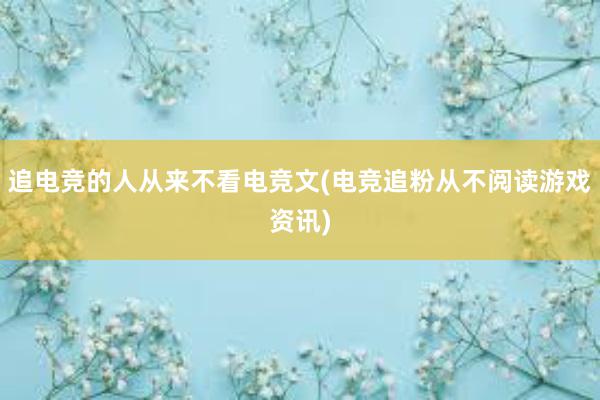 追电竞的人从来不看电竞文(电竞追粉从不阅读游戏资讯)